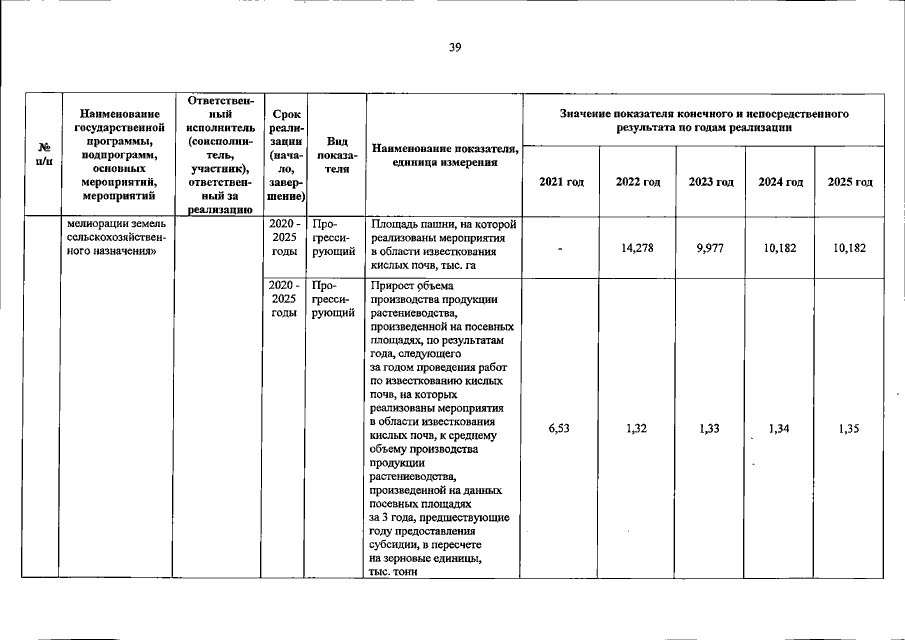 39

| № п/п | Наименование государственной программы, подпрограмм, основных мероприятий, мероприятий | Ответственный исполнитель (соисполнитель, участник), ответственный за реализацию | Срок реализации (начало, завершение) | Вид показателя | Наименование показателя, единица измерения | Значение показателя конечного и непосредственного результата по годам реализации | | | | |
|---|---|---|---|---|---|---|---|---|---|---|
| | | | | | | 2021 год | 2022 год | 2023 год | 2024 год | 2025 год |
| | мелиорации земель сельскохозяйственного назначения» | | 2020 - 2025 годы | Прогрессирующий | Площадь пашни, на которой реализованы мероприятия в области известкования кислых почв, тыс. га | - | 14,278 | 9,977 | 10,182 | 10,182 |
| | | | 2020 - 2025 годы | Прогрессирующий | Прирост объема производства продукции растениеводства, произведенной на посевных площадях, по результатам года, следующего за годом проведения работ по известкованию кислых почв, на которых реализованы мероприятия в области известкования кислых почв, к среднему объему производства продукции растениеводства, произведенной на данных посевных площадях за 3 года, предшествующие году предоставления субсидии, в пересчете на зерновые единицы, тыс. тонн | 6,53 | 1,32 | 1,33 | 1,34 | 1,35 |